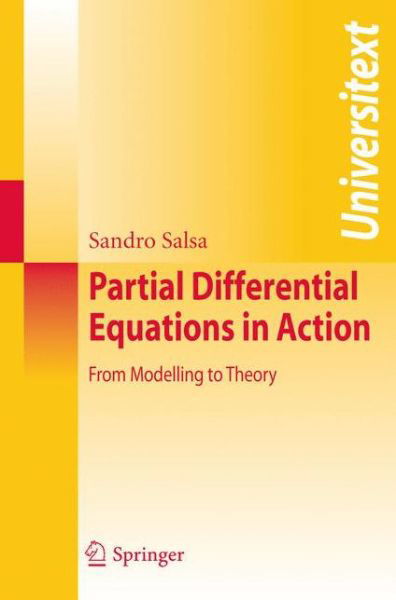 Universitext

Sandro Salsa

Partial Differential Equations in Action

From Modelling to Theory

Springer